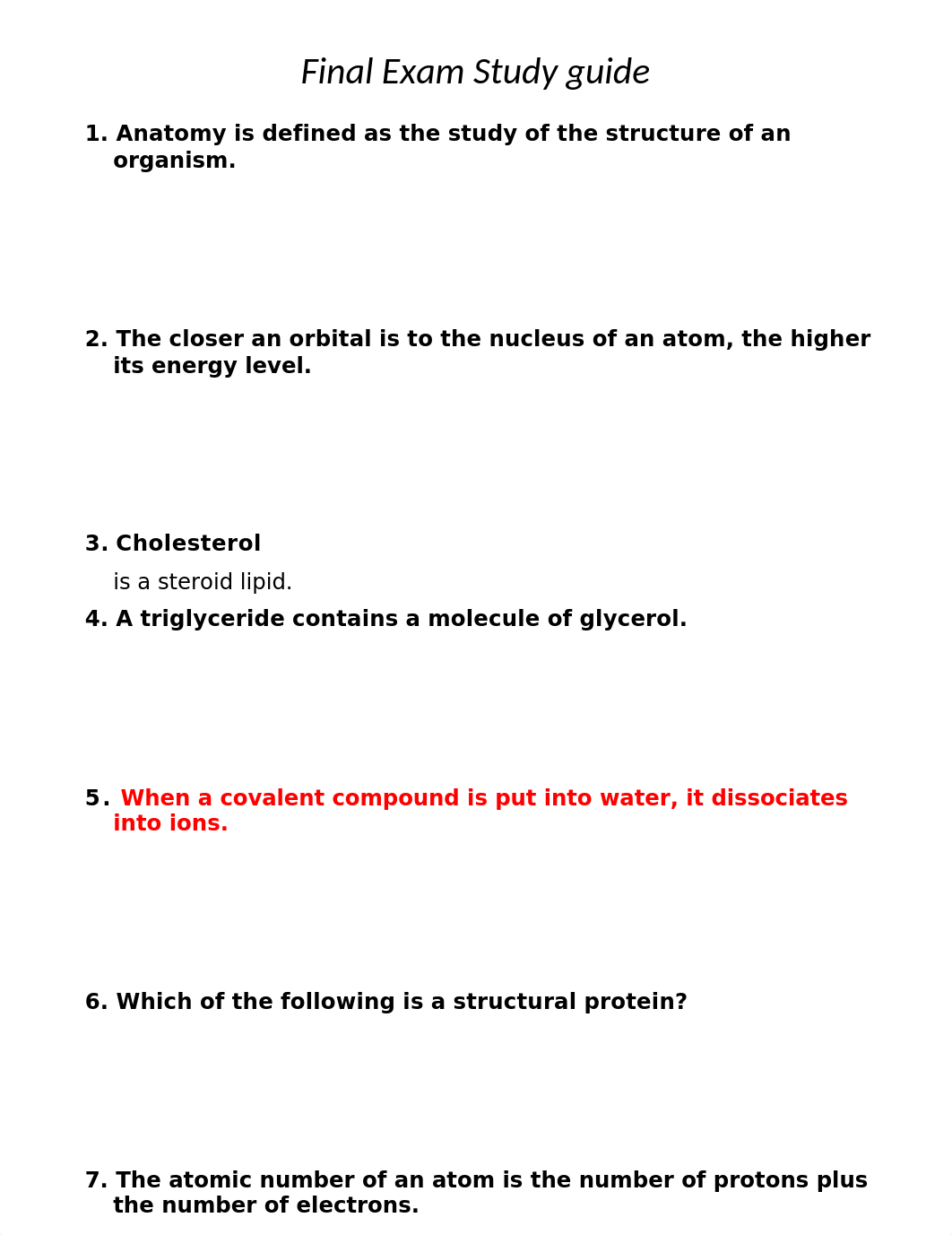 Final Exam Study guide

1. Anatomy is defined as the study of the structure of an organism.

2. The closer an orbital is to the nucleus of an atom, the higher its energy level.

3. Cholesterol

is a steroid lipid.

4. A triglyceride contains a molecule of glycerol.

5. When a covalent compound is put into water, it dissociates into ions.

6. Which of the following is a structural protein?

7. The atomic number of an atom is the number of protons plus the number of electrons.